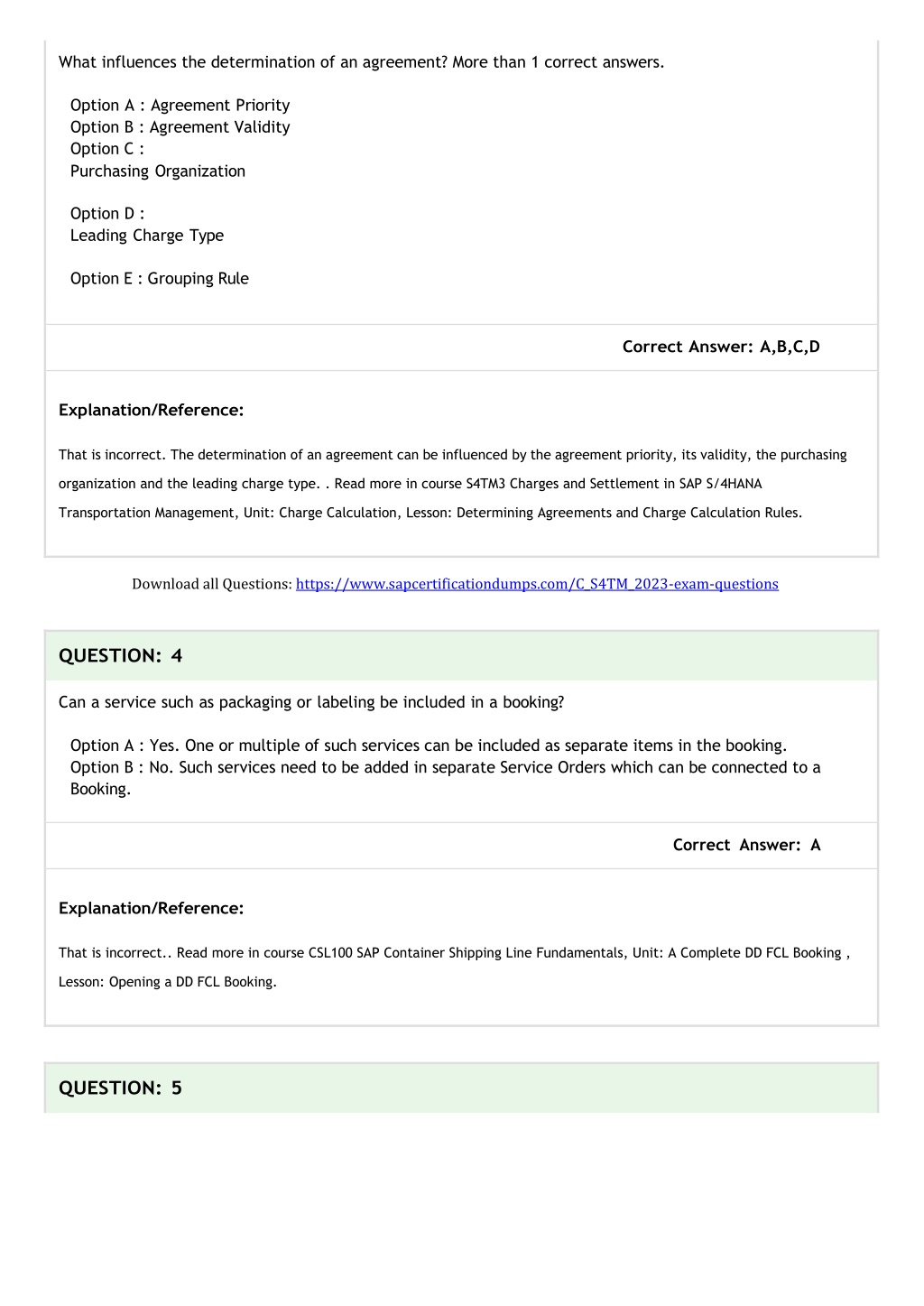 What influences the determination of an agreement? More than 1 correct answers.

Option A : Agreement Priority
Option B : Agreement Validity
Option C :
Purchasing Organization

Option D :
Leading Charge Type

Option E : Grouping Rule

Correct Answer: A,B,C,D

Explanation/Reference:

That is incorrect. The determination of an agreement can be influenced by the agreement priority, its validity, the purchasing organization and the leading charge type. . Read more in course S4TM3 Charges and Settlement in SAP S/4HANA Transportation Management, Unit: Charge Calculation, Lesson: Determining Agreements and Charge Calculation Rules.

Download all Questions: https://www.sapcertificationdumps.com/C_S4TM_2023-exam-questions

QUESTION: 4

Can a service such as packaging or labeling be included in a booking?

Option A : Yes. One or multiple of such services can be included as separate items in the booking.
Option B : No. Such services need to be added in separate Service Orders which can be connected to a Booking.

Correct Answer: A

Explanation/Reference:

That is incorrect.. Read more in course CSL100 SAP Container Shipping Line Fundamentals, Unit: A Complete DD FCL Booking , Lesson: Opening a DD FCL Booking.

QUESTION: 5